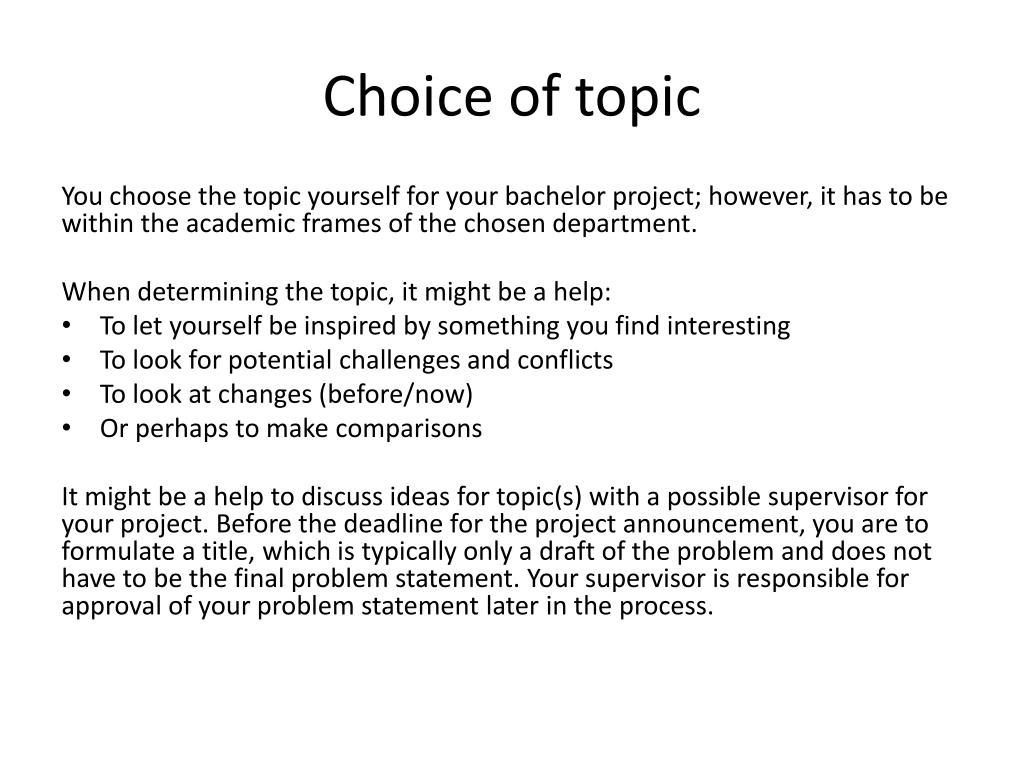 Choice of topic

You choose the topic yourself for your bachelor project; however, it has to be within the academic frames of the chosen department.

When determining the topic, it might be a help:
• To let yourself be inspired by something you find interesting
• To look for potential challenges and conflicts
• To look at changes (before/now)
• Or perhaps to make comparisons

It might be a help to discuss ideas for topic(s) with a possible supervisor for your project. Before the deadline for the project announcement, you are to formulate a title, which is typically only a draft of the problem and does not have to be the final problem statement. Your supervisor is responsible for approval of your problem statement later in the process.